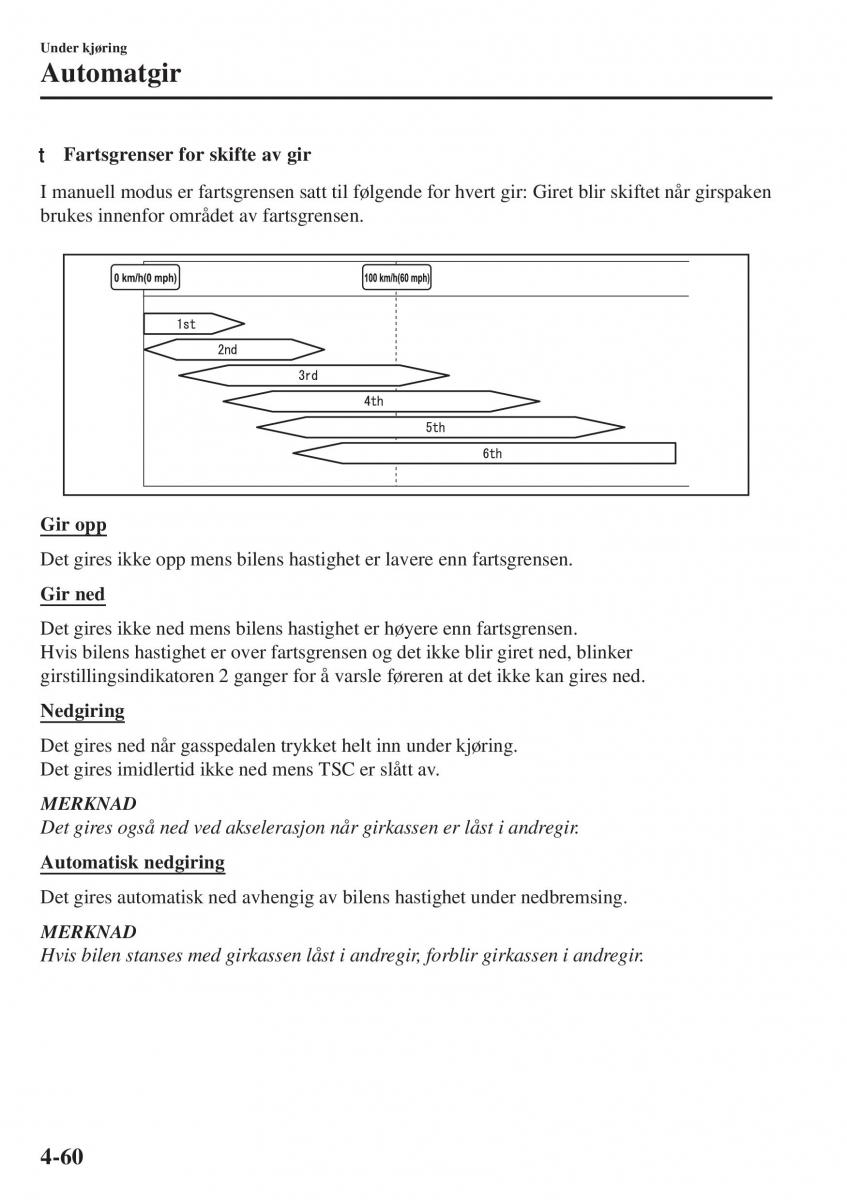 Under kjøring
Automatgir

t Fartsgrenser for skifte av gir

I manuell modus er fartsgrensen satt til følgende for hvert gir: Giret blir skiftet når girspaken brukes innenfor området av fartsgrensen.

0 km/h(0 mph)
100 km/h(60 mph)
1st
2nd
3rd
4th
5th
6th

Gir opp

Det gires ikke opp mens bilens hastighet er lavere enn fartsgrensen.

Gir ned

Det gires ikke ned mens bilens hastighet er høyere enn fartsgrensen.
Hvis bilens hastighet er over fartsgrensen og det ikke blir giret ned, blinker girstillingsindikatoren 2 ganger for å varsle føreren at det ikke kan gires ned.

Nedgiring

Det gires ned når gasspedalen trykket helt inn under kjøring.
Det gires imidlertid ikke ned mens TSC er slått av.

MERKNAD
Det gires også ned ved akselerasjon når girkassen er låst i andregir.

Automatisk nedgiring

Det gires automatisk ned avhengig av bilens hastighet under nedbremsing.

MERKNAD
Hvis bilen stanses med girkassen låst i andregir, forblir girkassen i andregir.

4-60